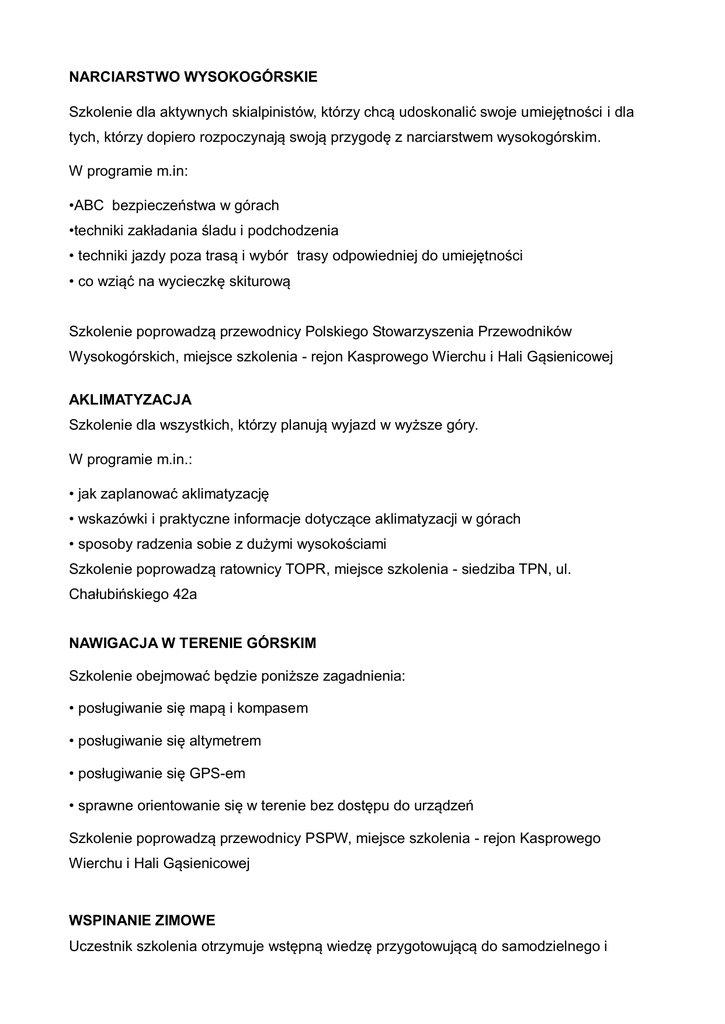 NARCIARSTWO WYSOKOGÓRSKIE

Szkolenie dla aktywnych skialpinistów, którzy chcą udoskonalić swoje umiejętności i dla tych, którzy dopiero rozpoczynają swoją przygodę z narciarstwem wysokogórskim.

W programie m.in:

•ABC bezpieczeństwa w górach
•techniki zakładania śladu i podchodzenia
• techniki jazdy poza trasą i wybór trasy odpowiedniej do umiejętności
• co wziąć na wycieczkę skiturową

Szkolenie poprowadzą przewodnicy Polskiego Stowarzyszenia Przewodników Wysokogórskich, miejsce szkolenia - rejon Kasprowego Wierchu i Hali Gąsienicowej

AKLIMATYZACJA
Szkolenie dla wszystkich, którzy planują wyjazd w wyższe góry.

W programie m.in.:

• jak zaplanować aklimatyzację
• wskazówki i praktyczne informacje dotyczące aklimatyzacji w górach
• sposoby radzenia sobie z dużymi wysokościami
Szkolenie poprowadzą ratownicy TOPR, miejsce szkolenia - siedziba TPN, ul. Chałubińskiego 42a

NAWIGACJA W TERENIE GÓRSKIM

Szkolenie obejmować będzie poniższe zagadnienia:

• posługiwanie się mapą i kompasem

• posługiwanie się altymetrem

• posługiwanie się GPS-em

• sprawne orientowanie się w terenie bez dostępu do urządzeń

Szkolenie poprowadzą przewodnicy PSPW, miejsce szkolenia - rejon Kasprowego Wierchu i Hali Gąsienicowej

WSPINANIE ZIMOWE
Uczestnik szkolenia otrzymuje wstępną wiedzę przygotowującą do samodzielnego i